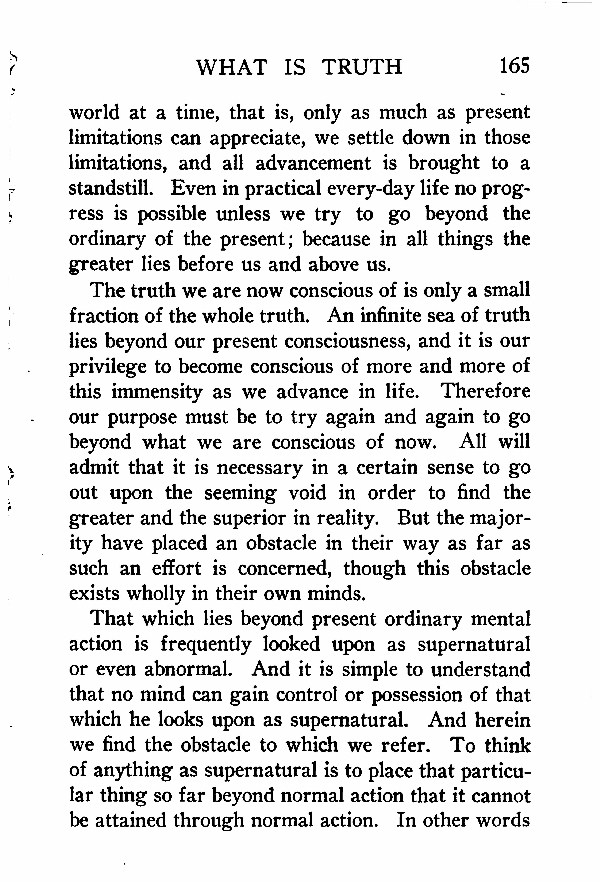 WHAT IS TRUTH 165

world at a time, that is, only as much as present limitations can appreciate, we settle down in those limitations, and all advancement is brought to a standstill. Even in practical every-day life no progress is possible unless we try to go beyond the ordinary of the present; because in all things the greater lies before us and above us.

The truth we are now conscious of is only a small fraction of the whole truth. An infinite sea of truth lies beyond our present consciousness, and it is our privilege to become conscious of more and more of this immensity as we advance in life. Therefore our purpose must be to try again and again to go beyond what we are conscious of now. All will admit that it is necessary in a certain sense to go out upon the seeming void in order to find the greater and the superior in reality. But the majority have placed an obstacle in their way as far as such an effort is concerned, though this obstacle exists wholly in their own minds.

That which lies beyond present ordinary mental action is frequently looked upon as supernatural or even abnormal. And it is simple to understand that no mind can gain control or possession of that which he looks upon as supernatural. And herein we find the obstacle to which we refer. To think of anything as supernatural is to place that particular thing so far beyond normal action that it cannot be attained through normal action. In other words